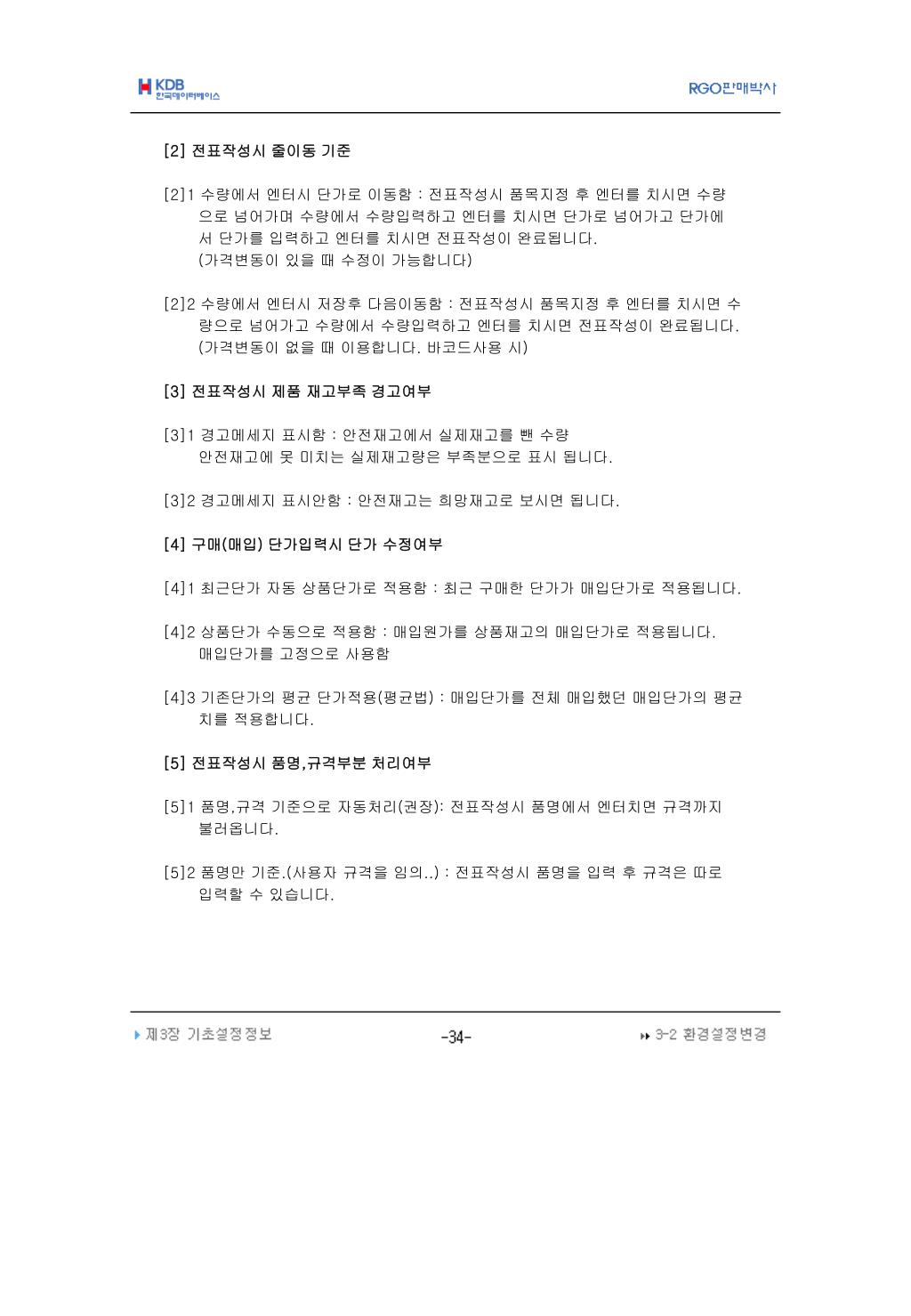 KDB
한국데이터베이스

RGO판매박사

[2] 전표작성시 줄이동 기준

[2]1 수량에서 엔터시 단가로 이동함 : 전표작성시 품목지정 후 엔터를 치시면 수량으로 넘어가며 수량에서 수량입력하고 엔터를 치시면 단가로 넘어가고 단가에서 단가를 입력하고 엔터를 치시면 전표작성이 완료됩니다.
(가격변동이 있을 때 수정이 가능합니다)

[2]2 수량에서 엔터시 저장후 다음이동함 : 전표작성시 품목지정 후 엔터를 치시면 수량으로 넘어가고 수량에서 수량입력하고 엔터를 치시면 전표작성이 완료됩니다.
(가격변동이 없을 때 이용합니다. 바코드사용 시)

[3] 전표작성시 제품 재고부족 경고여부

[3]1 경고메세지 표시함 : 안전재고에서 실제재고를 뺀 수량
안전재고에 못 미치는 실제재고량은 부족분으로 표시 됩니다.

[3]2 경고메세지 표시안함 : 안전재고는 희망재고로 보시면 됩니다.

[4] 구매(매입) 단가입력시 단가 수정여부

[4]1 최근단가 자동 상품단가로 적용함 : 최근 구매한 단가가 매입단가로 적용됩니다.

[4]2 상품단가 수동으로 적용함 : 매입원가를 상품재고의 매입단가로 적용됩니다.
매입단가를 고정으로 사용함

[4]3 기존단가의 평균 단가적용(평균법) : 매입단가를 전체 매입했던 매입단가의 평균치를 적용합니다.

[5] 전표작성시 품명,규격부분 처리여부

[5]1 품명,규격 기준으로 자동처리(권장): 전표작성시 품명에서 엔터치면 규격까지 불러옵니다.

[5]2 품명만 기준.(사용자 규격을 임의..) : 전표작성시 품명을 입력 후 규격은 따로 입력할 수 있습니다.

제3장 기초설정정보

-34-

3-2 환경설정변경